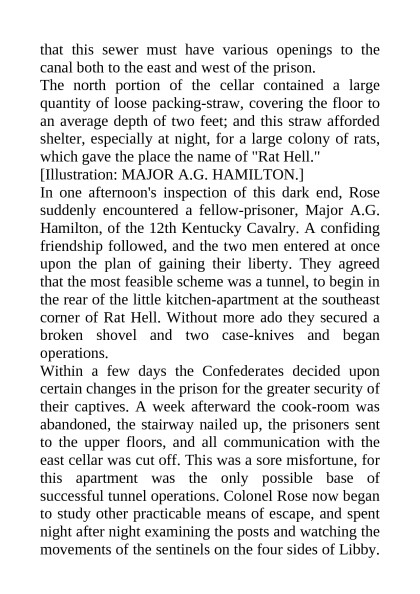 that this sewer must have various openings to the canal both to the east and west of the prison.

The north portion of the cellar contained a large quantity of loose packing-straw, covering the floor to an average depth of two feet; and this straw afforded shelter, especially at night, for a large colony of rats, which gave the place the name of "Rat Hell."

[Illustration: MAJOR A.G. HAMILTON.]

In one afternoon's inspection of this dark end, Rose suddenly encountered a fellow-prisoner, Major A.G. Hamilton, of the 12th Kentucky Cavalry. A confiding friendship followed, and the two men entered at once upon the plan of gaining their liberty. They agreed that the most feasible scheme was a tunnel, to begin in the rear of the little kitchen-apartment at the southeast corner of Rat Hell. Without more ado they secured a broken shovel and two case-knives and began operations.

Within a few days the Confederates decided upon certain changes in the prison for the greater security of their captives. A week afterward the cook-room was abandoned, the stairway nailed up, the prisoners sent to the upper floors, and all communication with the east cellar was cut off. This was a sore misfortune, for this apartment was the only possible base of successful tunnel operations. Colonel Rose now began to study other practicable means of escape, and spent night after night examining the posts and watching the movements of the sentinels on the four sides of Libby.